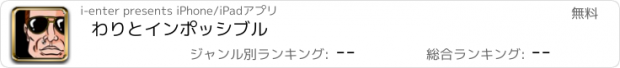 i-enter presents iPhone/iPadアプリ

無料

わりとインポッシブル

ジャンル別ランキング: --

総合ランキング: --